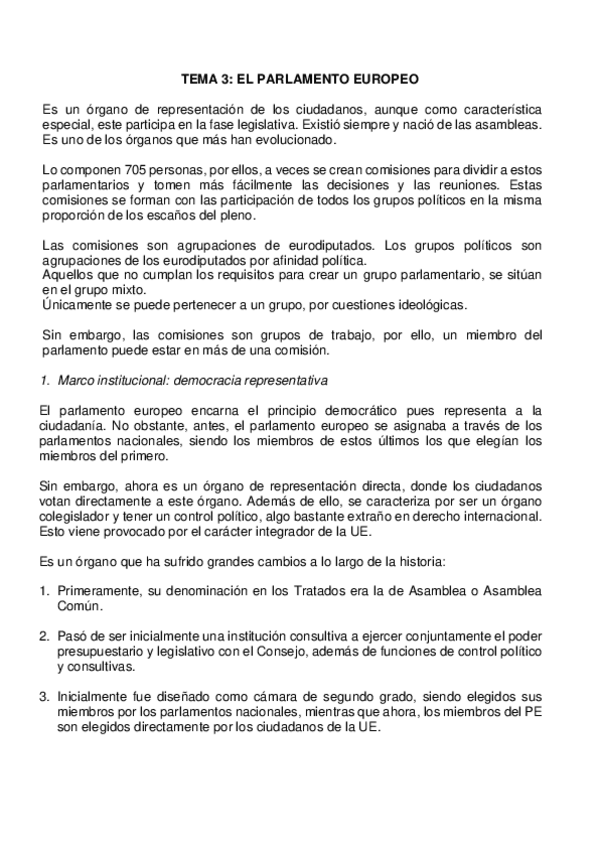 TEMA 3: EL PARLAMENTO EUROPEO

Es un órgano de representación de los ciudadanos, aunque como característica especial, este participa en la fase legislativa. Existió siempre y nació de las asambleas. Es uno de los órganos que más han evolucionado.

Lo componen 705 personas, por ellos, a veces se crean comisiones para dividir a estos parlamentarios y tomen más fácilmente las decisiones y las reuniones. Estas comisiones se forman con las participación de todos los grupos políticos en la misma proporción de los escaños del pleno.

Las comisiones son agrupaciones de eurodiputados. Los grupos políticos son agrupaciones de los eurodiputados por afinidad política.
Aquellos que no cumplan los requisitos para crear un grupo parlamentario, se sitúan en el grupo mixto.
Únicamente se puede pertenecer a un grupo, por cuestiones ideológicas.

Sin embargo, las comisiones son grupos de trabajo, por ello, un miembro del parlamento puede estar en más de una comisión.

1. Marco institucional: democracia representativa

El parlamento europeo encarna el principio democrático pues representa a la ciudadanía. No obstante, antes, el parlamento europeo se asignaba a través de los parlamentos nacionales, siendo los miembros de estos últimos los que elegían los miembros del primero.

Sin embargo, ahora es un órgano de representación directa, donde los ciudadanos votan directamente a este órgano. Además de ello, se caracteriza por ser un órgano colegislador y tener un control político, algo bastante extraño en derecho internacional. Esto viene provocado por el carácter integrador de la UE.

Es un órgano que ha sufrido grandes cambios a lo largo de la historia:

1. Primeramente, su denominación en los Tratados era la de Asamblea o Asamblea Común.

2. Pasó de ser inicialmente una institución consultiva a ejercer conjuntamente el poder presupuestario y legislativo con el Consejo, además de funciones de control político y consultivas.

3. Inicialmente fue diseñado como cámara de segundo grado, siendo elegidos sus miembros por los parlamentos nacionales, mientras que ahora, los miembros del PE son elegidos directamente por los ciudadanos de la UE.